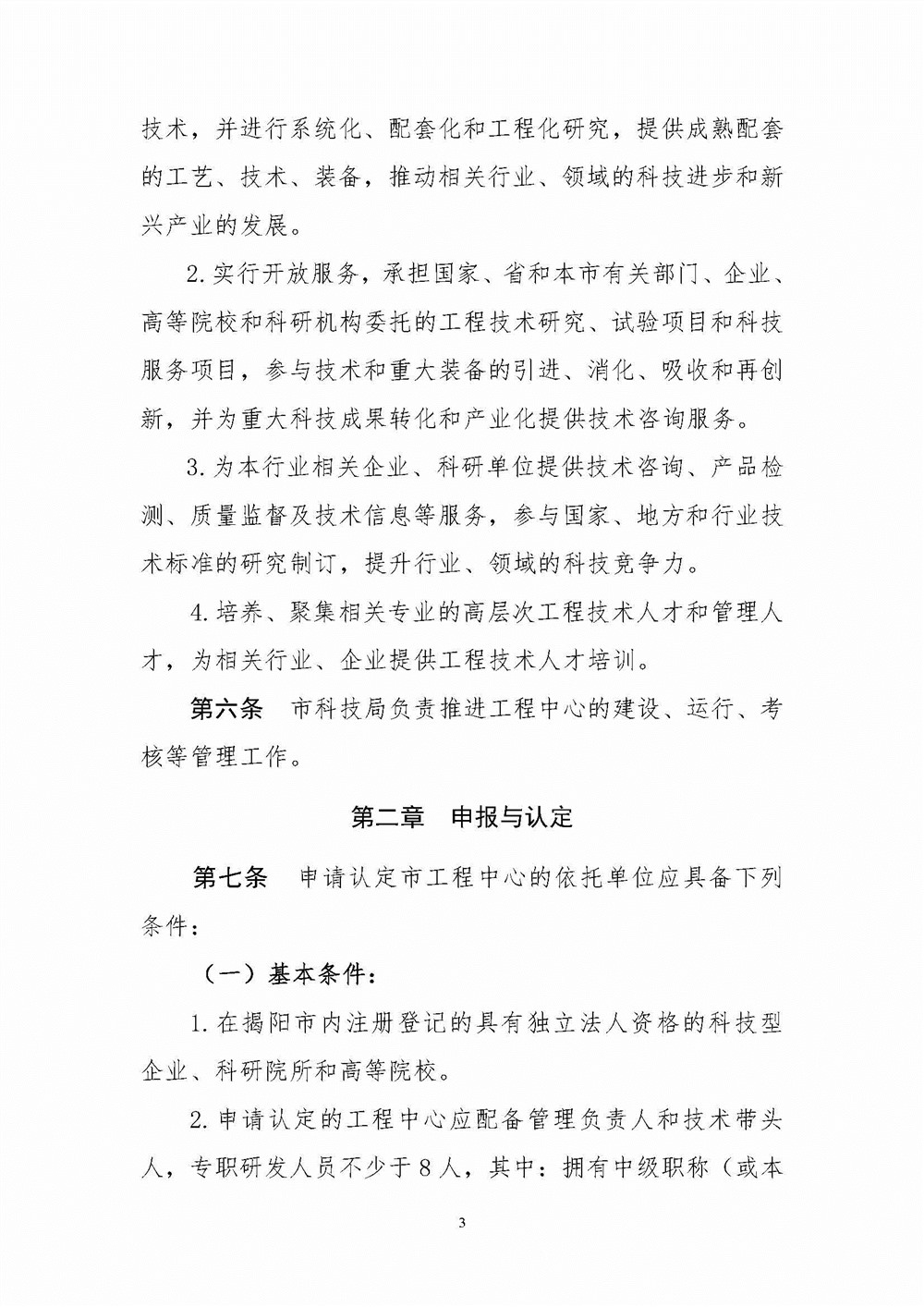 技术，并进行系统化、配套化和工程化研究，提供成熟配套的工艺、技术、装备，推动相关行业、领域的科技进步和新兴产业的发展。

2.实行开放服务，承担国家、省和本市有关部门、企业、高等院校和科研机构委托的工程技术研究、试验项目和科技服务项目，参与技术和重大装备的引进、消化、吸收和再创新，并为重大科技成果转化和产业化提供技术咨询服务。

3.为本行业相关企业、科研单位提供技术咨询、产品检测、质量监督及技术信息等服务，参与国家、地方和行业技术标准的研究制订，提升行业、领域的科技竞争力。

4.培养、聚集相关专业的高层次工程技术人才和管理人才，为相关行业、企业提供工程技术人才培训。

第六条　市科技局负责推进工程中心的建设、运行、考核等管理工作。

第二章　申报与认定

第七条　申请认定市工程中心的依托单位应具备下列条件：

（一）基本条件：

1.在揭阳市内注册登记的具有独立法人资格的科技型企业、科研院所和高等院校。

2.申请认定的工程中心应配备管理负责人和技术带头人，专职研发人员不少于8人，其中：拥有中级职称（或本

3